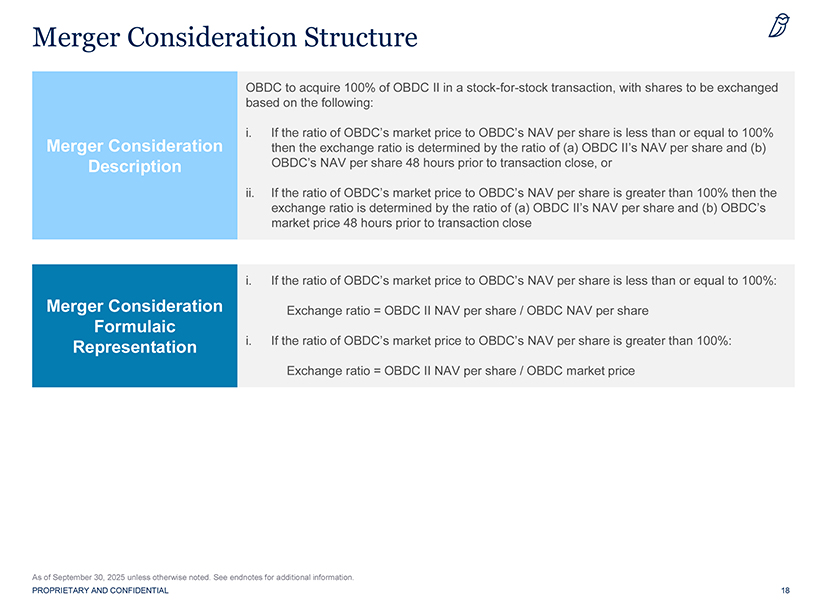 Merger Consideration Structure

Merger Consideration Description

OBDC to acquire 100% of OBDC II in a stock-for-stock transaction, with shares to be exchanged based on the following:

i. If the ratio of OBDC's market price to OBDC's NAV per share is less than or equal to 100% then the exchange ratio is determined by the ratio of (a) OBDC II's NAV per share and (b) OBDC's NAV per share 48 hours prior to transaction close, or

ii. If the ratio of OBDC's market price to OBDC's NAV per share is greater than 100% then the exchange ratio is determined by the ratio of (a) OBDC II's NAV per share and (b) OBDC's market price 48 hours prior to transaction close

Merger Consideration Formulaic Representation

i. If the ratio of OBDC's market price to OBDC's NAV per share is less than or equal to 100%:

Exchange ratio = OBDC II NAV per share / OBDC NAV per share

i. If the ratio of OBDC's market price to OBDC's NAV per share is greater than 100%:

Exchange ratio = OBDC II NAV per share / OBDC market price

As of September 30, 2025 unless otherwise noted. See endnotes for additional information.

PROPRIETARY AND CONFIDENTIAL

18